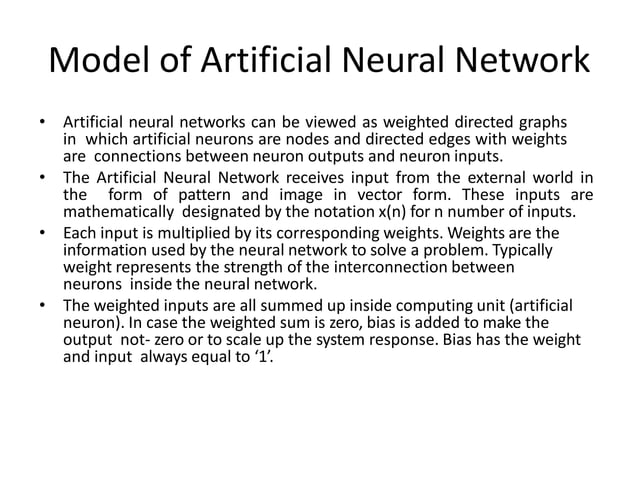 Model of Artificial Neural Network

• Artificial neural networks can be viewed as weighted directed graphs in which artificial neurons are nodes and directed edges with weights are connections between neuron outputs and neuron inputs.

• The Artificial Neural Network receives input from the external world in the form of pattern and image in vector form. These inputs are mathematically designated by the notation x(n) for n number of inputs.

• Each input is multiplied by its corresponding weights. Weights are the information used by the neural network to solve a problem. Typically weight represents the strength of the interconnection between neurons inside the neural network.

• The weighted inputs are all summed up inside computing unit (artificial neuron). In case the weighted sum is zero, bias is added to make the output not- zero or to scale up the system response. Bias has the weight and input always equal to ‘1’.